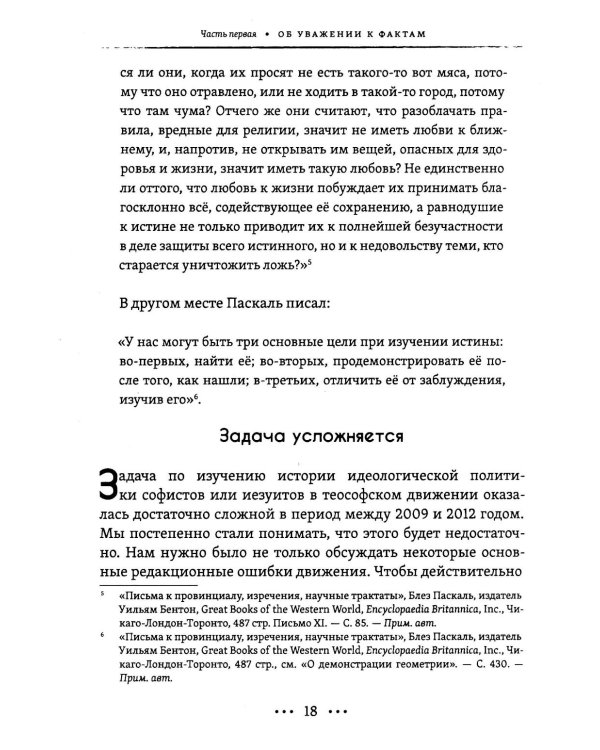 Часть первая • ОБ УВАЖЕНИИ К ФАКТАМ

ся ли они, когда их просят не есть такого-то вот мяса, потому что оно отравлено, или не ходить в такой-то город, потому что там чума? Отчего же они считают, что разоблачать правила, вредные для религии, значит не иметь любви к ближнему, и, напротив, не открывать им вещей, опасных для здоровья и жизни, значит иметь такую любовь? Не единственно ли оттого, что любовь к жизни побуждает их принимать благосклонно всё, содействующее её сохранению, а равнодушие к истине не только приводит их к полнейшей безучастности в деле защиты всего истинного, но и к недовольству теми, кто старается уничтожить ложь?»$^{5}$

В другом месте Паскаль писал:

«У нас могут быть три основные цели при изучении истины: во-первых, найти её; во-вторых, продемонстрировать её после того, как нашли; в-третьих, отличить её от заблуждения, изучив его»$^{6}$.

Задача усложняется

Задача по изучению истории идеологической политики софистов или иезуитов в теософском движении оказалась достаточно сложной в период между 2009 и 2012 годом. Мы постепенно стали понимать, что этого будет недостаточно. Нам нужно было не только обсуждать некоторые основные редакционные ошибки движения. Чтобы действительно

$^{5}$ «Письма к провинциалу, изречения, научные трактаты», Блез Паскаль, издатель Уильям Бентон, Great Books of the Western World, Encyclopaedia Britannica, Inc., Чикаго-Лондон-Торонто, 487 стр. Письмо XI. — С. 85. — Прим. авт.

$^{6}$ «Письма к провинциалу, изречения, научные трактаты», Блез Паскаль, издатель Уильям Бентон, Great Books of the Western World, Encyclopaedia Britannica, Inc., Чикаго-Лондон-Торонто, 487 стр., см. «О демонстрации геометрии». — С. 430. — Прим. авт.

••• 18 •••